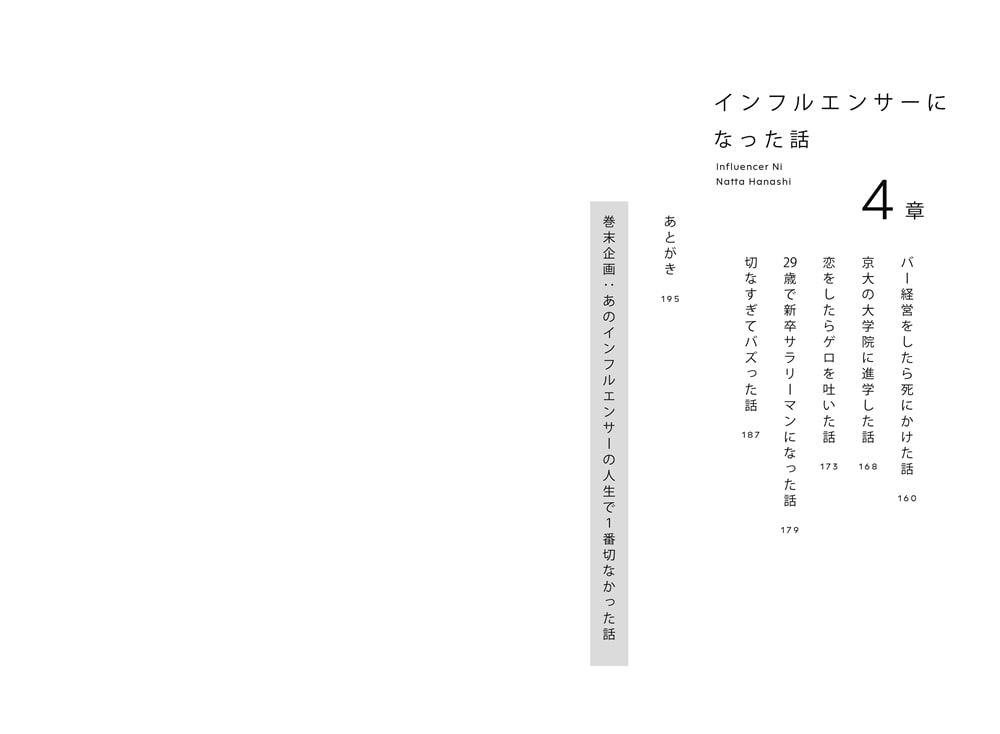 インフルエンサーになった話

Influencer Ni
Natta Hanashi

4章

バー経営をしたら死にかけた話 160

京大の大学院に進学した話 168

恋をしたらゲロを吐いた話 173

29歳で新卒サラリーマンになった話 179

切なすぎてバズった話 187

あとがき 195

巻末企画：あのインフルエンサーの人生で1番切なかった話